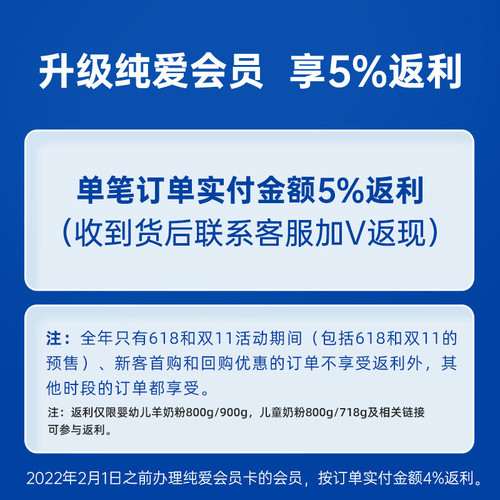 升级纯爱会员 享5%返利

单笔订单实付金额5%返利
（收到货后联系客服加V返现）

注：全年只有618和双11活动期间（包括618和双11的预售）、新客首购和回购优惠的订单不享受返利外，其他时段的订单都享受。

注：返利仅限婴幼儿羊奶粉800g/900g，儿童奶粉800g/718g及相关链接可参与返利。

2022年2月1日之前办理纯爱会员卡的会员，按订单实付金额4%返利。